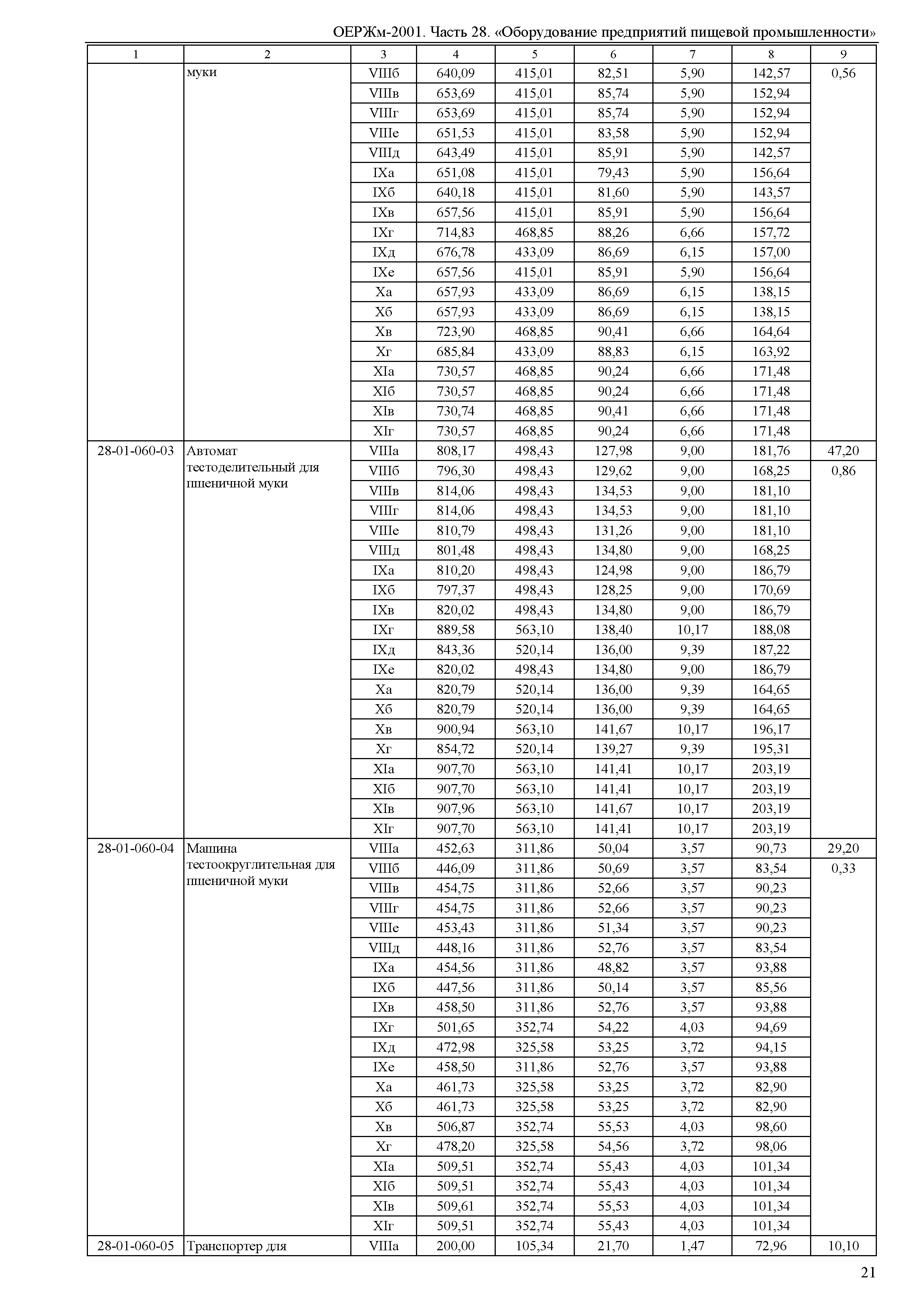 ОЕРЖм-2001. Часть 28. «Оборудование предприятий пищевой промышленности»

| 1 | 2 | 3 | 4 | 5 | 6 | 7 | 8 | 9 |
|---|---|---|---|---|---|---|---|---|
| | муки | VIIIб | 640,09 | 415,01 | 82,51 | 5,90 | 142,57 | 0,56 |
| | | VIIIв | 653,69 | 415,01 | 85,74 | 5,90 | 152,94 | |
| | | VIIIг | 653,69 | 415,01 | 85,74 | 5,90 | 152,94 | |
| | | VIIIе | 651,53 | 415,01 | 83,58 | 5,90 | 152,94 | |
| | | VIIIд | 643,49 | 415,01 | 85,91 | 5,90 | 142,57 | |
| | | IXа | 651,08 | 415,01 | 79,43 | 5,90 | 156,64 | |
| | | IXб | 640,18 | 415,01 | 81,60 | 5,90 | 143,57 | |
| | | IXв | 657,56 | 415,01 | 85,91 | 5,90 | 156,64 | |
| | | IXг | 714,83 | 468,85 | 88,26 | 6,66 | 157,72 | |
| | | IXд | 676,78 | 433,09 | 86,69 | 6,15 | 157,00 | |
| | | IXе | 657,56 | 415,01 | 85,91 | 5,90 | 156,64 | |
| | | Xа | 657,93 | 433,09 | 86,69 | 6,15 | 138,15 | |
| | | Xб | 657,93 | 433,09 | 86,69 | 6,15 | 138,15 | |
| | | Xв | 723,90 | 468,85 | 90,41 | 6,66 | 164,64 | |
| | | Xг | 685,84 | 433,09 | 88,83 | 6,15 | 163,92 | |
| | | XIа | 730,57 | 468,85 | 90,24 | 6,66 | 171,48 | |
| | | XIб | 730,57 | 468,85 | 90,24 | 6,66 | 171,48 | |
| | | XIв | 730,74 | 468,85 | 90,41 | 6,66 | 171,48 | |
| | | XIг | 730,57 | 468,85 | 90,24 | 6,66 | 171,48 | |
| 28-01-060-03 | Автомат тестоделительный для пшеничной муки | VIIIа | 808,17 | 498,43 | 127,98 | 9,00 | 181,76 | 47,20 |
| | | VIIIб | 796,30 | 498,43 | 129,62 | 9,00 | 168,25 | 0,86 |
| | | VIIIв | 814,06 | 498,43 | 134,53 | 9,00 | 181,10 | |
| | | VIIIг | 814,06 | 498,43 | 134,53 | 9,00 | 181,10 | |
| | | VIIIе | 810,79 | 498,43 | 131,26 | 9,00 | 181,10 | |
| | | VIIIд | 801,48 | 498,43 | 134,80 | 9,00 | 168,25 | |
| | | IXа | 810,20 | 498,43 | 124,98 | 9,00 | 186,79 | |
| | | IXб | 797,37 | 498,43 | 128,25 | 9,00 | 170,69 | |
| | | IXв | 820,02 | 498,43 | 134,80 | 9,00 | 186,79 | |
| | | IXг | 889,58 | 563,10 | 138,40 | 10,17 | 188,08 | |
| | | IXд | 843,36 | 520,14 | 136,00 | 9,39 | 187,22 | |
| | | IXе | 820,02 | 498,43 | 134,80 | 9,00 | 186,79 | |
| | | Xа | 820,79 | 520,14 | 136,00 | 9,39 | 164,65 | |
| | | Xб | 820,79 | 520,14 | 136,00 | 9,39 | 164,65 | |
| | | Xв | 900,94 | 563,10 | 141,67 | 10,17 | 196,17 | |
| | | Xг | 854,72 | 520,14 | 139,27 | 9,39 | 195,31 | |
| | | XIа | 907,70 | 563,10 | 141,41 | 10,17 | 203,19 | |
| | | XIб | 907,70 | 563,10 | 141,41 | 10,17 | 203,19 | |
| | | XIв | 907,96 | 563,10 | 141,67 | 10,17 | 203,19 | |
| | | XIг | 907,70 | 563,10 | 141,41 | 10,17 | 203,19 | |
| 28-01-060-04 | Машина тестоокруглительная для пшеничной муки | VIIIа | 452,63 | 311,86 | 50,04 | 3,57 | 90,73 | 29,20 |
| | | VIIIб | 446,09 | 311,86 | 50,69 | 3,57 | 83,54 | 0,33 |
| | | VIIIв | 454,75 | 311,86 | 52,66 | 3,57 | 90,23 | |
| | | VIIIг | 454,75 | 311,86 | 52,66 | 3,57 | 90,23 | |
| | | VIIIе | 453,43 | 311,86 | 51,34 | 3,57 | 90,23 | |
| | | VIIIд | 448,16 | 311,86 | 52,76 | 3,57 | 83,54 | |
| | | IXа | 454,56 | 311,86 | 48,82 | 3,57 | 93,88 | |
| | | IXб | 447,56 | 311,86 | 50,14 | 3,57 | 85,56 | |
| | | IXв | 458,50 | 311,86 | 52,76 | 3,57 | 93,88 | |
| | | IXг | 501,65 | 352,74 | 54,22 | 4,03 | 94,69 | |
| | | IXд | 472,98 | 325,58 | 53,25 | 3,72 | 94,15 | |
| | | IXе | 458,50 | 311,86 | 52,76 | 3,57 | 93,88 | |
| | | Xа | 461,73 | 325,58 | 53,25 | 3,72 | 82,90 | |
| | | Xб | 461,73 | 325,58 | 53,25 | 3,72 | 82,90 | |
| | | Xв | 506,87 | 352,74 | 55,53 | 4,03 | 98,60 | |
| | | Xг | 478,20 | 325,58 | 54,56 | 3,72 | 98,06 | |
| | | XIа | 509,51 | 352,74 | 55,43 | 4,03 | 101,34 | |
| | | XIб | 509,51 | 352,74 | 55,43 | 4,03 | 101,34 | |
| | | XIв | 509,61 | 352,74 | 55,53 | 4,03 | 101,34 | |
| | | XIг | 509,51 | 352,74 | 55,43 | 4,03 | 101,34 | |
| 28-01-060-05 | Транспортер для | VIIIа | 200,00 | 105,34 | 21,70 | 1,47 | 72,96 | 10,10 |

21